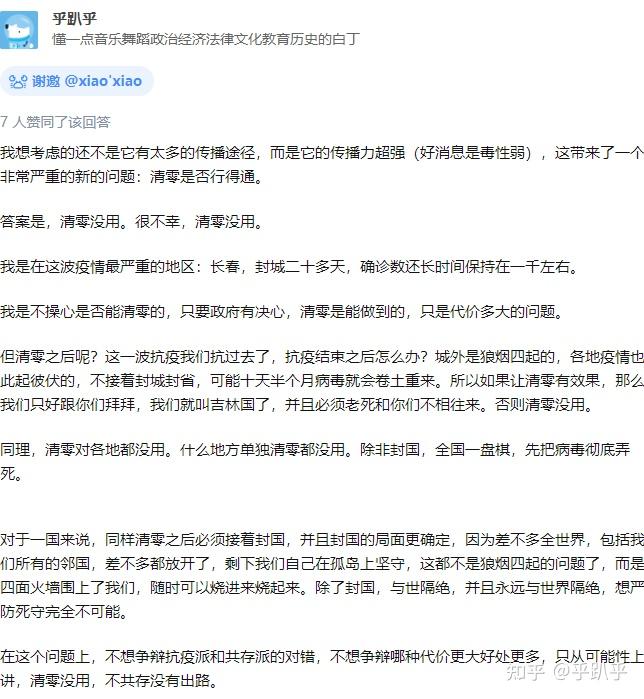 乎趴乎
懂一点音乐舞蹈政治经济法律文化教育历史的白丁

谢邀 @xiao'xiao

7 人赞同了该回答

我想考虑的还不是它有太多的传播途径，而是它的传播力超强（好消息是毒性弱），这带来了一个非常严重的新的问题：清零是否行得通。

答案是，清零没用。很不幸，清零没用。

我是在这波疫情最严重的地区：长春，封城二十多天，确诊数还长时间保持在一千左右。

我是不操心是否能清零的，只要政府有决心，清零是能做到的，只是代价多大的问题。

但清零之后呢？这一波抗疫我们抗过去了，抗疫结束之后怎么办？城外是狼烟四起的，各地疫情也此起彼伏的，不接着封城封省，可能十天半个月病毒就会卷土重来。所以如果让清零有效果，那么我们只好跟你们拜拜，我们就叫吉林国了，并且必须老死和你们不相往来。否则清零没用。

同理，清零对各地都没用。什么地方单独清零都没用。除非封国，全国一盘棋，先把病毒彻底弄死。

对于一国来说，同样清零之后必须接着封国，并且封国的局面更确定，因为差不多全世界，包括我们所有的邻国，差不多都放开了，剩下我们自己在孤岛上坚守，这都不是狼烟四起的问题了，而是四面火墙围上了我们，随时可以烧进来烧起来。除了封国，与世隔绝，并且永远与世界隔绝，想严防死守完全不可能。

在这个问题上，不想争辩抗疫派和共存派的对错，不想争辩哪种代价更大好处更多，只从可能性上讲，清零没用，不共存没有出路。

知乎 @乎趴乎